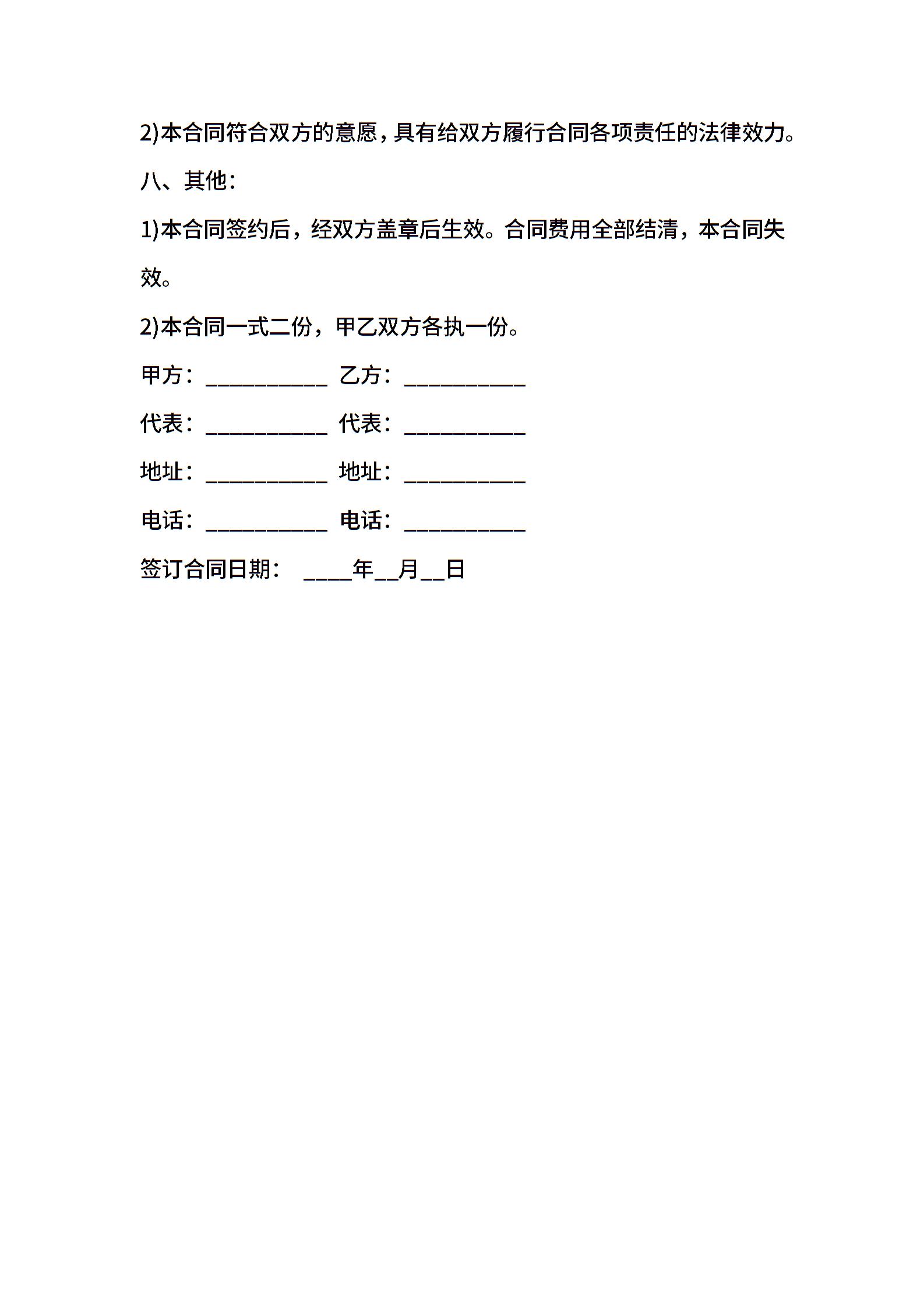 2)本合同符合双方的意愿，具有给双方履行合同各项责任的法律效力。

八、其他：

1)本合同签约后，经双方盖章后生效。合同费用全部结清，本合同失效。

2)本合同一式二份，甲乙双方各执一份。

甲方：___________ 乙方：___________

代表：___________ 代表：___________

地址：___________ 地址：___________

电话：___________ 电话：___________

签订合同日期： ____年__月__日